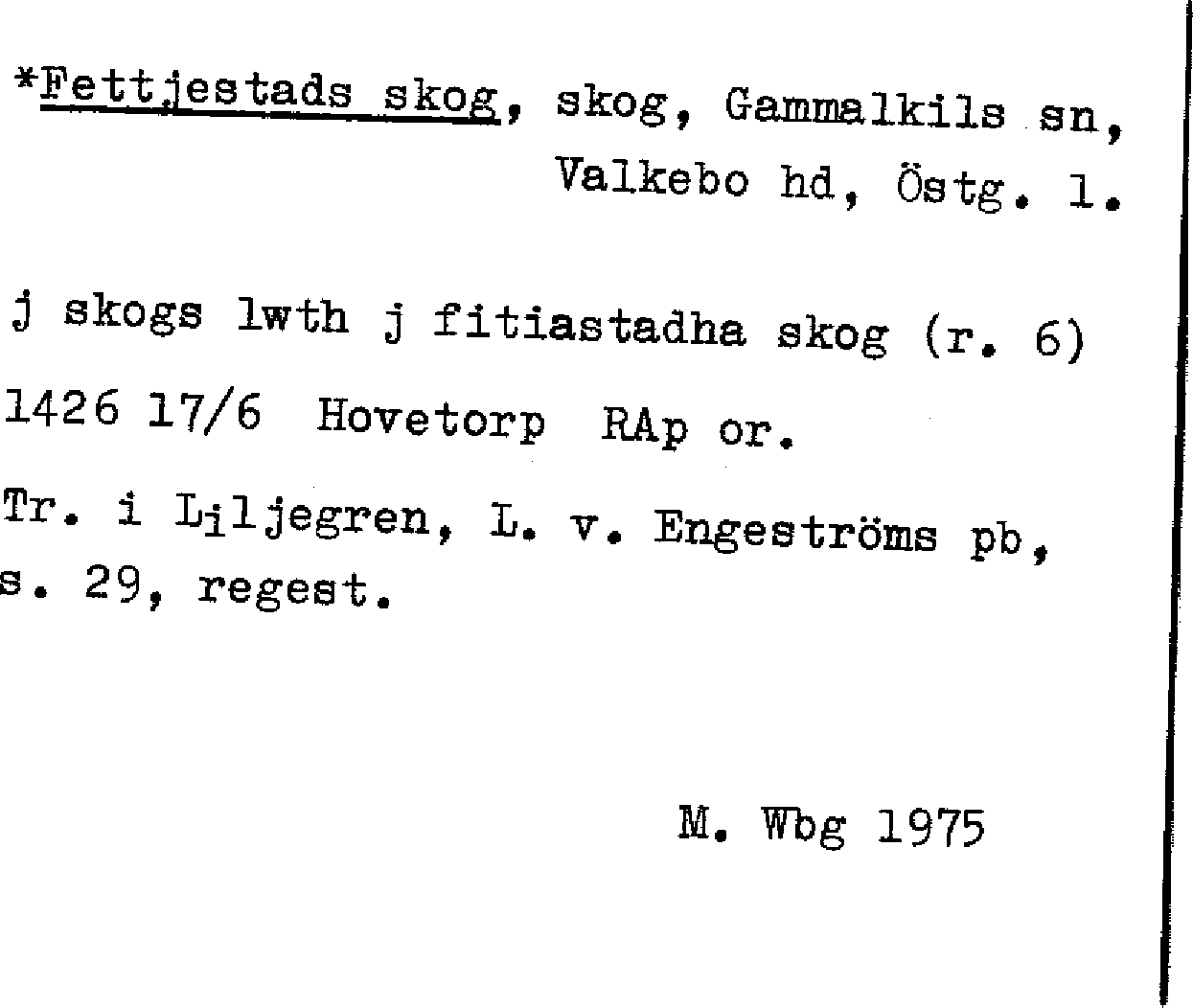 *Fettjestads skog, skog, Gammalkils sn, Valkebo hd, Östg. l.

j skogs lwth j fitiastadha skog (r. 6)

1426 17/6 Hovetorp RAp or.

Tr. i Liljegren, L. v. Engeströms pb, s. 29, regest.

M. Wbg 1975